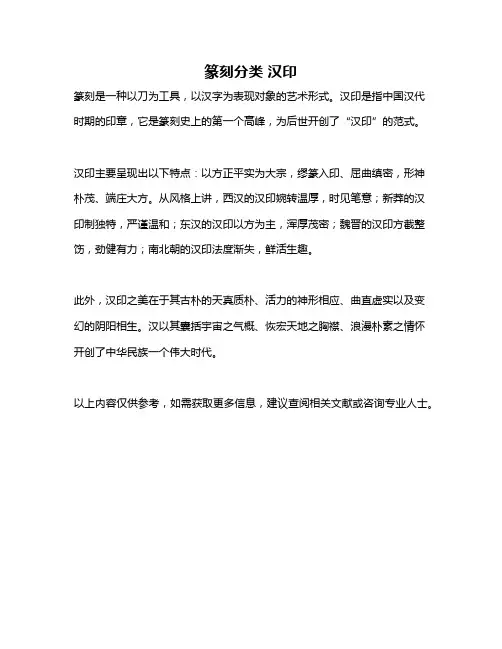 篆刻分类 汉印

篆刻是一种以刀为工具，以汉字为表现对象的艺术形式。汉印是指中国汉代时期的印章，它是篆刻史上的第一个高峰，为后世开创了“汉印”的范式。

汉印主要呈现出以下特点：以方正平实为大宗，缪篆入印、屈曲缜密，形神朴茂、端庄大方。从风格上讲，西汉的汉印婉转温厚，时见笔意；新莽的汉印制独特，严谨温和；东汉的汉印以方为主，浑厚茂密；魏晋的汉印方截整饬，劲健有力；南北朝的汉印法度渐失，鲜活生趣。

此外，汉印之美在于其古朴的天真质朴、活力的神形相应、曲直虚实以及变幻的阴阳相生。汉以其囊括宇宙之气概、恢宏天地之胸襟、浪漫朴素之情怀开创了中华民族一个伟大时代。

以上内容仅供参考，如需获取更多信息，建议查阅相关文献或咨询专业人士。